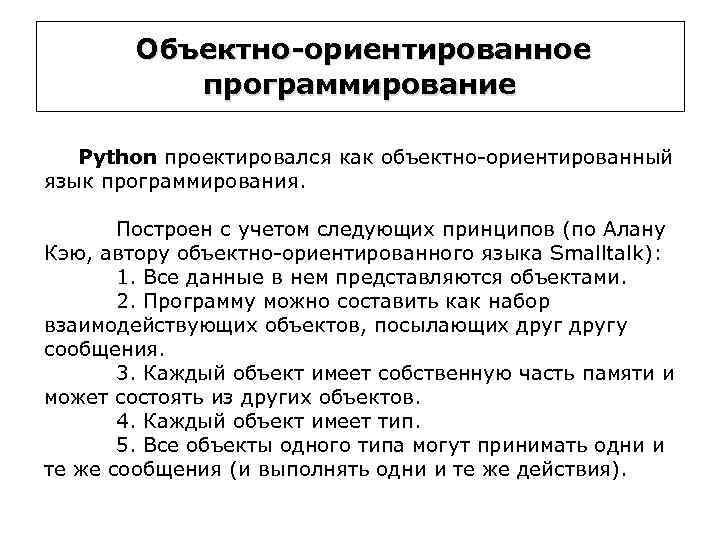 Объектно-ориентированное программирование

Python проектировался как объектно-ориентированный язык программирования.

Построен с учетом следующих принципов (по Алану Кэю, автору объектно-ориентированного языка Smalltalk):
1. Все данные в нем представляются объектами.
2. Программу можно составить как набор взаимодействующих объектов, посылающих друг другу сообщения.
3. Каждый объект имеет собственную часть памяти и может состоять из других объектов.
4. Каждый объект имеет тип.
5. Все объекты одного типа могут принимать одни и те же сообщения (и выполнять одни и те же действия).